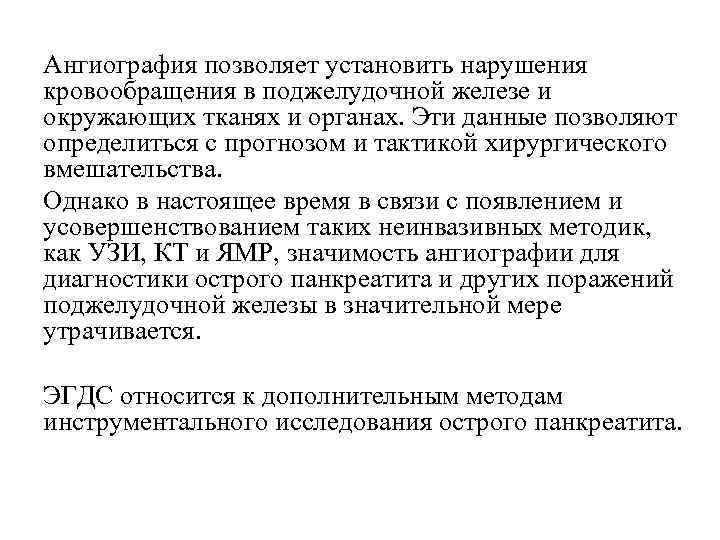 Ангиография позволяет установить нарушения кровообращения в поджелудочной железе и окружающих тканях и органах. Эти данные позволяют определиться с прогнозом и тактикой хирургического вмешательства.

Однако в настоящее время в связи с появлением и усовершенствованием таких неинвазивных методик, как УЗИ, КТ и ЯМР, значимость ангиографии для диагностики острого панкреатита и других поражений поджелудочной железы в значительной мере утрачивается.

ЭГДС относится к дополнительным методам инструментального исследования острого панкреатита.